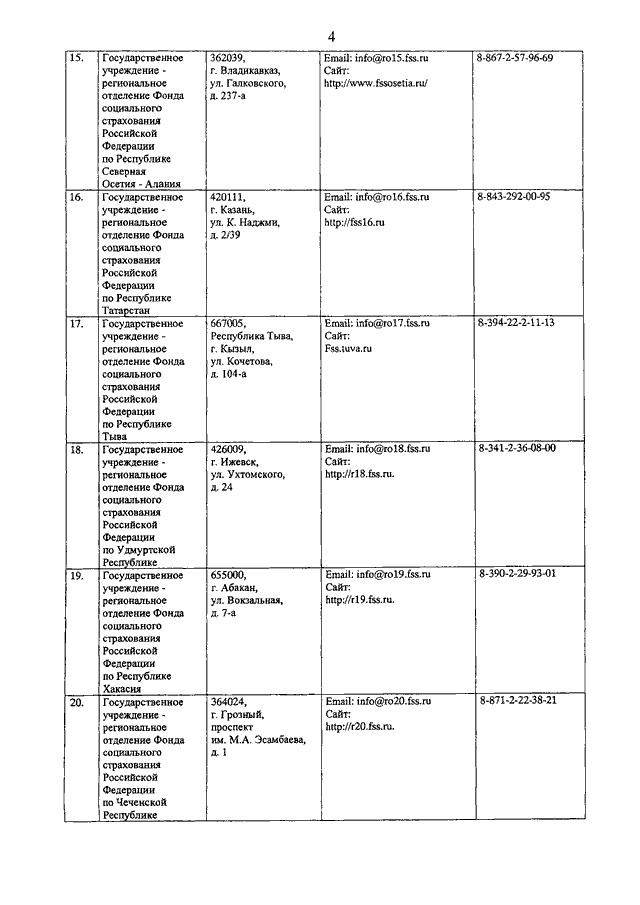 4

| | | | | |
|---|---|---|---|---|
| 15. | Государственное учреждение - региональное отделение Фонда социального страхования Российской Федерации по Республике Северная Осетия - Алания | 362039, г. Владикавказ, ул. Галковского, д. 237-а | Email: info@ro15.fss.ru Сайт: http://www.fssosetia.ru/ | 8-867-2-57-96-69 |
| 16. | Государственное учреждение - региональное отделение Фонда социального страхования Российской Федерации по Республике Татарстан | 420111, г. Казань, ул. К. Наджми, д. 2/39 | Email: info@ro16.fss.ru Сайт: http://fss16.ru | 8-843-292-00-95 |
| 17. | Государственное учреждение - региональное отделение Фонда социального страхования Российской Федерации по Республике Тыва | 667005, Республика Тыва, г. Кызыл, ул. Кочетова, д. 104-а | Email: info@ro17.fss.ru Сайт: Fss.tuva.ru | 8-394-22-2-11-13 |
| 18. | Государственное учреждение - региональное отделение Фонда социального страхования Российской Федерации по Удмуртской Республике | 426009, г. Ижевск, ул. Ухтомского, д. 24 | Email: info@ro18.fss.ru Сайт: http://r18.fss.ru. | 8-341-2-36-08-00 |
| 19. | Государственное учреждение - региональное отделение Фонда социального страхования Российской Федерации по Республике Хакасия | 655000, г. Абакан, ул. Вокзальная, д. 7-а | Email: info@ro19.fss.ru Сайт: http://r19.fss.ru. | 8-390-2-29-93-01 |
| 20. | Государственное учреждение - региональное отделение Фонда социального страхования Российской Федерации по Чеченской Республике | 364024, г. Грозный, проспект им. М.А. Эсамбаева, д. 1 | Email: info@ro20.fss.ru Сайт: http://r20.fss.ru. | 8-871-2-22-38-21 |